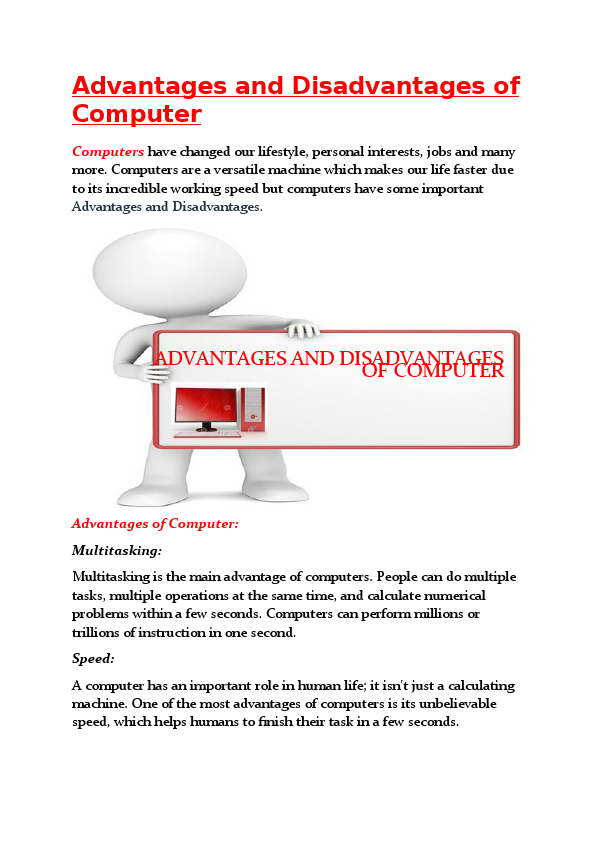 Advantages and Disadvantages of Computer

Computers have changed our lifestyle, personal interests, jobs and many more. Computers are a versatile machine which makes our life faster due to its incredible working speed but computers have some important Advantages and Disadvantages.

ADVANTAGES AND DISADVANTAGES OF COMPUTER

Advantages of Computer:

Multitasking:

Multitasking is the main advantage of computers. People can do multiple tasks, multiple operations at the same time, and calculate numerical problems within a few seconds. Computers can perform millions or trillions of instruction in one second.

Speed:

A computer has an important role in human life; it isn't just a calculating machine. One of the most advantages of computers is its unbelievable speed, which helps humans to finish their task in a few seconds.